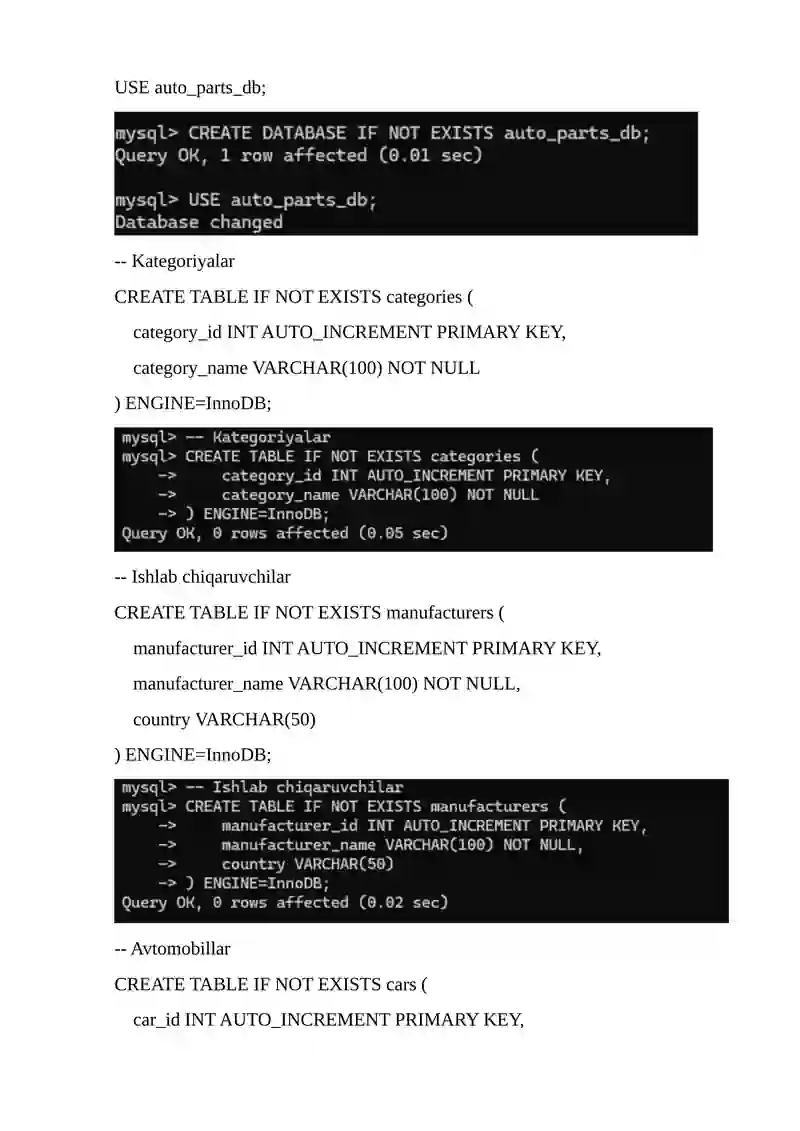 USE auto_parts_db;

mysql> CREATE DATABASE IF NOT EXISTS auto_parts_db;
Query OK, 1 row affected (0.01 sec)

mysql> USE auto_parts_db;
Database changed

-- Kategoriyalar

CREATE TABLE IF NOT EXISTS categories (

category_id INT AUTO_INCREMENT PRIMARY KEY,

category_name VARCHAR(100) NOT NULL

) ENGINE=InnoDB;

mysql> -- Kategoriyalar
mysql> CREATE TABLE IF NOT EXISTS categories (
-> category_id INT AUTO_INCREMENT PRIMARY KEY,
-> category_name VARCHAR(100) NOT NULL
-> ) ENGINE=InnoDB;
Query OK, 0 rows affected (0.05 sec)

-- Ishlab chiqaruvchilar

CREATE TABLE IF NOT EXISTS manufacturers (

manufacturer_id INT AUTO_INCREMENT PRIMARY KEY,

manufacturer_name VARCHAR(100) NOT NULL,

country VARCHAR(50)

) ENGINE=InnoDB;

mysql> -- Ishlab chiqaruvchilar
mysql> CREATE TABLE IF NOT EXISTS manufacturers (
-> manufacturer_id INT AUTO_INCREMENT PRIMARY KEY,
-> manufacturer_name VARCHAR(100) NOT NULL,
-> country VARCHAR(50)
-> ) ENGINE=InnoDB;
Query OK, 0 rows affected (0.02 sec)

-- Avtomobillar

CREATE TABLE IF NOT EXISTS cars (

car_id INT AUTO_INCREMENT PRIMARY KEY,